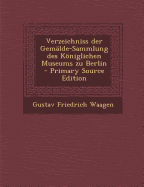 Verzeichniss der Gemälde-Sammlung des Königlichen Museums zu Berlin - Primary Source Edition

Gustav Friedrich Waagen